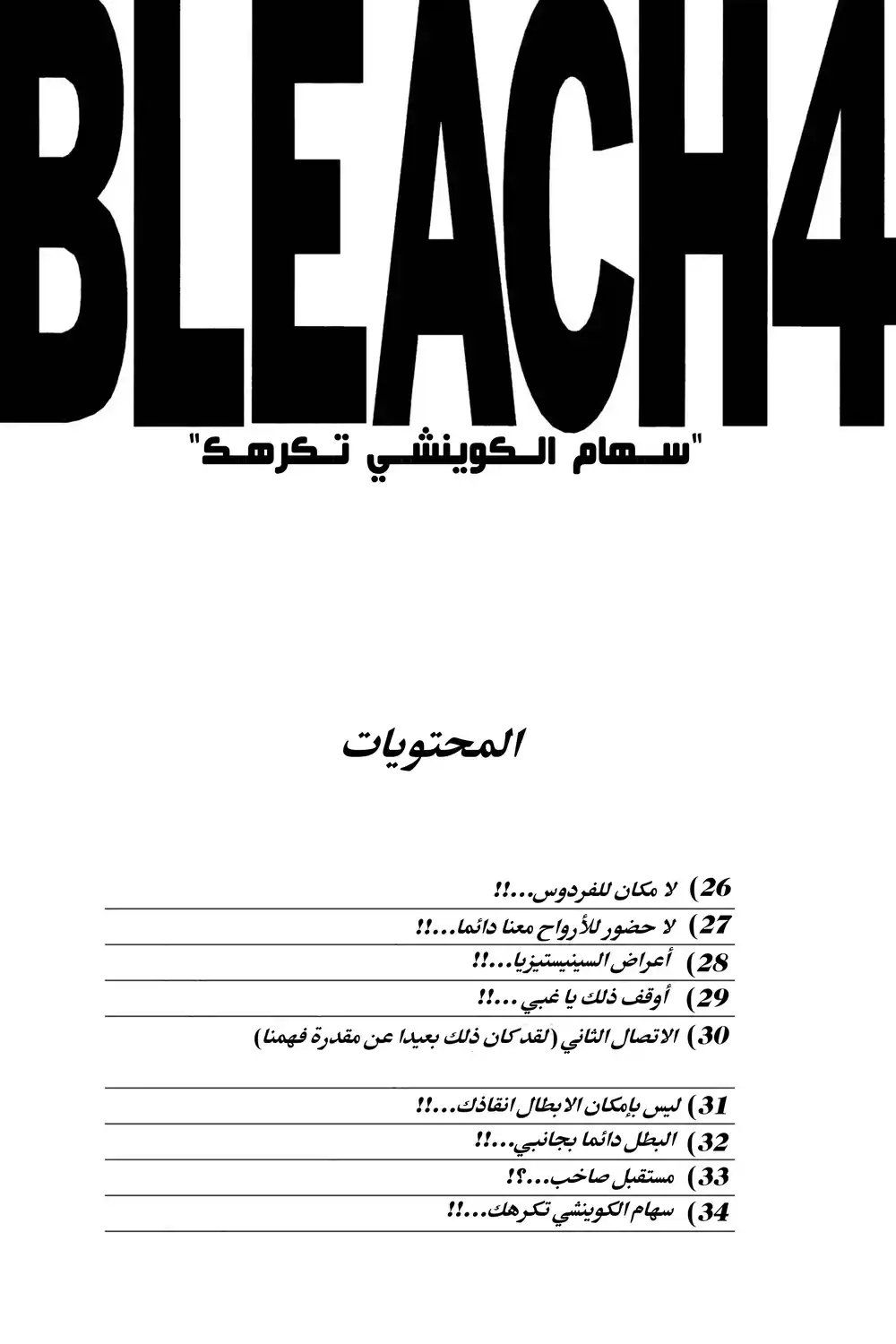 BLEACH4

"سهام الكوينشي تكرهك"

المحتويات

26) لا مكان للفردوس...!!

27) لا حضور للأرواح معنا دائما...!!

28) أعراض السينيستيزيا...!!

29) أوقف ذلك يا غبي...!!

30) الاتصال الثاني (لقد كان ذلك بعيدا عن مقدرة فهمنا)

31) ليس بإمكان الابطال انقاذك...!!

32) البطل دائما بجانبي...!!

33) مستقبل صاخب...؟!

34) سهام الكوينشي تكرهك...!!